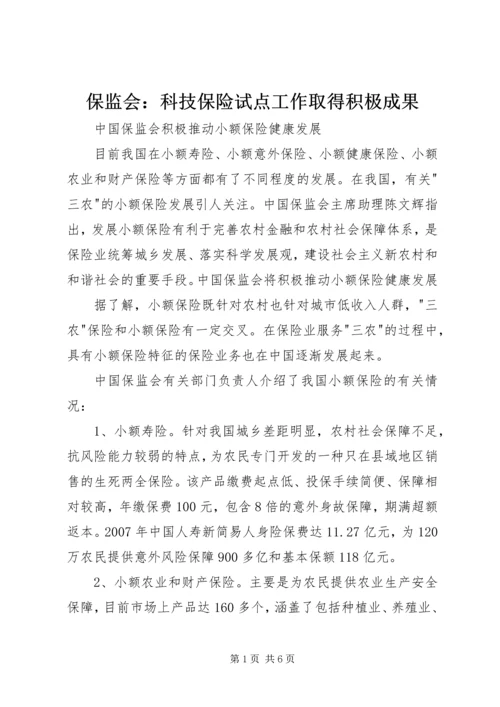 保监会：科技保险试点工作取得积极成果

中国保监会积极推动小额保险健康发展

目前我国在小额寿险、小额意外保险、小额健康保险、小额农业和财产保险等方面都有了不同程度的发展。在我国，有关"三农"的小额保险发展引人关注。中国保监会主席助理陈文辉指出，发展小额保险有利于完善农村金融和农村社会保障体系，是保险业统筹城乡发展、落实科学发展观，建设社会主义新农村和和谐社会的重要手段。中国保监会将积极推动小额保险健康发展

据了解，小额保险既针对农村也针对城市低收入人群，"三农"保险和小额保险有一定交叉。在保险业服务"三农"的过程中，具有小额保险特征的保险业务也在中国逐渐发展起来。

中国保监会有关部门负责人介绍了我国小额保险的有关情况：

1、小额寿险。针对我国城乡差距明显，农村社会保障不足，抗风险能力较弱的特点，为农民专门开发的一种只在县域地区销售的生死两全保险。该产品缴费起点低、投保手续简便、保障相对较高，年缴保费100元，包含8倍的意外身故保障，期满超额返本。2007年中国人寿新简易人身险保费达11.27亿元，为120万农民提供意外风险保障900多亿和基本保额118亿元。

2、小额农业和财产保险。主要是为农民提供农业生产安全保障，目前市场上产品达160多个，涵盖了包括种植业、养殖业、

第1页 共6页